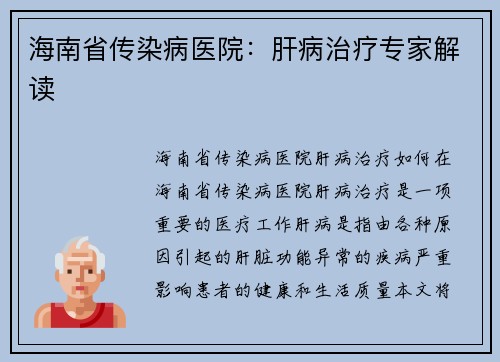 海南省传染病医院：肝病治疗专家解读

海南省传染病医院肝病治疗如何在海南省传染病医院肝病治疗是一项重要的医疗工作肝病是指由各种原因引起的肝脏功能异常的疾病严重影响患者的健康和生活质量本文将